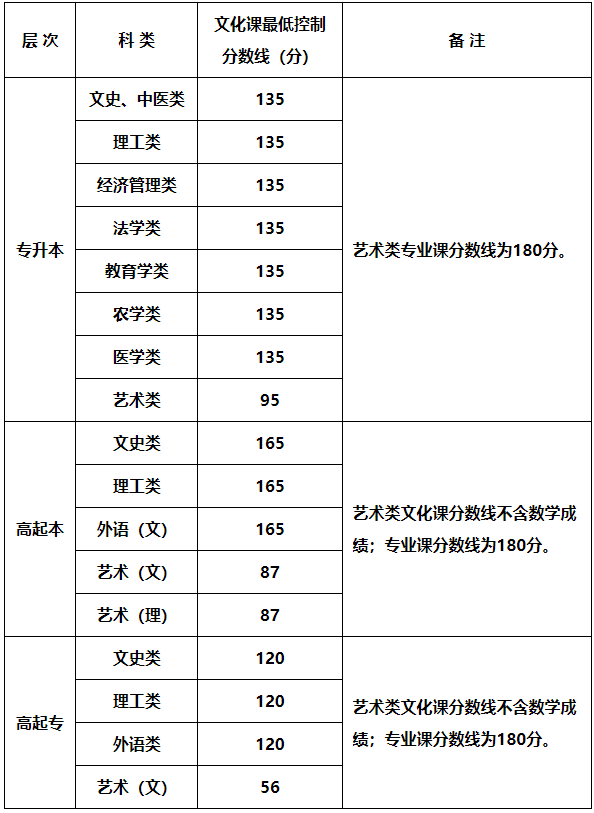 | 层次 | 科类 | 文化课最低控制分数线（分） | 备注 |
|---|---|---|---|
| 专升本 | 文史、中医类 | 135 | 艺术类专业课分数线为180分。 |
| | 理工类 | 135 | |
| | 经济管理类 | 135 | |
| | 法学类 | 135 | |
| | 教育学类 | 135 | |
| | 农学类 | 135 | |
| | 医学类 | 135 | |
| | 艺术类 | 95 | |
| 高起本 | 文史类 | 165 | 艺术类文化课分数线不含数学成绩；专业课分数线为180分。 |
| | 理工类 | 165 | |
| | 外语（文） | 165 | |
| | 艺术（文） | 87 | |
| | 艺术（理） | 87 | |
| 高起专 | 文史类 | 120 | 艺术类文化课分数线不含数学成绩；专业课分数线为180分。 |
| | 理工类 | 120 | |
| | 外语类 | 120 | |
| | 艺术（文） | 56 | |